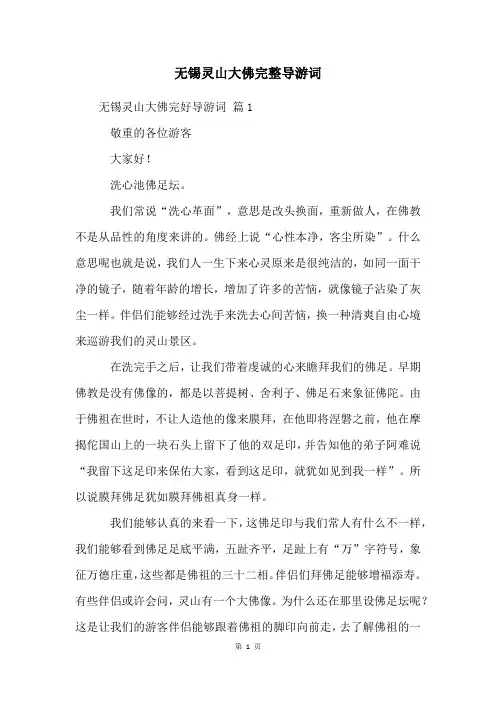 无锡灵山大佛完整导游词

无锡灵山大佛完好导游词 篇1

敬重的各位游客

大家好！

洗心池佛足坛。

我们常说“洗心革面”，意思是改头换面，重新做人，在佛教不是从品性的角度来讲的。佛经上说“心性本净，客尘所染”。什么意思呢也就是说，我们人一生下来心灵原来是很纯洁的，如同一面干净的镜子，随着年龄的增长，增加了许多的苦恼，就像镜子沾染了灰尘一样。伴侣们能够经过洗手来洗去心间苦恼，换一种清爽自由心境来巡游我们的灵山景区。

在洗完手之后，让我们带着虔诚的心来瞻拜我们的佛足。早期佛教是没有佛像的，都是以菩提树、舍利子、佛足石来象征佛陀。由于佛祖在世时，不让人造他的像来膜拜，在他即将涅磐之前，他在摩揭佗国山上的一块石头上留下了他的双足印，并告知他的弟子阿难说“我留下这足印来保佑大家，看到这足印，就犹如见到我一样”。所以说膜拜佛足犹如膜拜佛祖真身一样。

我们能够认真的来看一下，这佛足印与我们常人有什么不一样，我们能够看到佛足足底平满，五趾齐平，足趾上有“万”字符号，象征万德庄重，这些都是佛祖的三十二相。伴侣们拜佛足能够增福添寿。有些伴侣或许会问，灵山有一个大佛像。为什么还在那里设佛足坛呢？这是让我们的游客伴侣能够跟着佛祖的脚印向前走，去了解佛祖的一

第 1 页